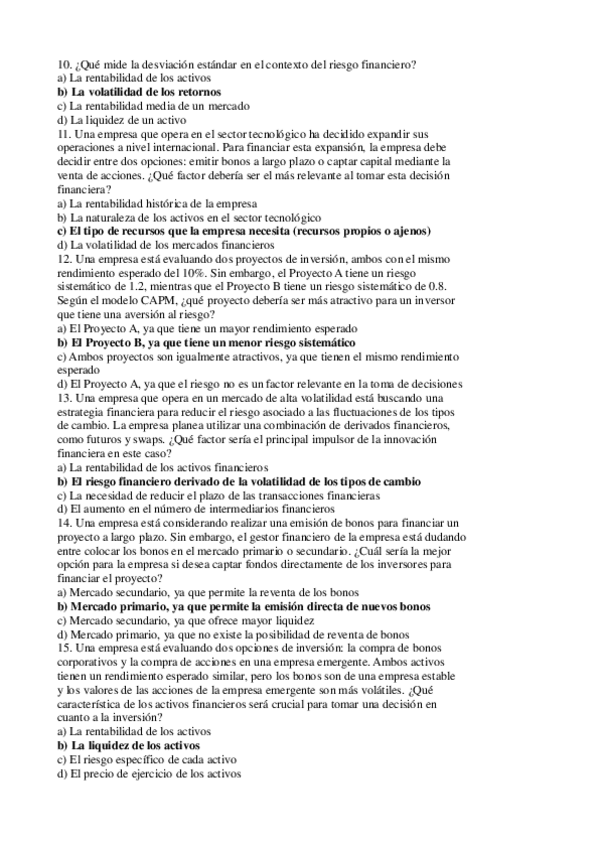 10. ¿Qué mide la desviación estándar en el contexto del riesgo financiero?
a) La rentabilidad de los activos
b) La volatilidad de los retornos
c) La rentabilidad media de un mercado
d) La liquidez de un activo
11. Una empresa que opera en el sector tecnológico ha decidido expandir sus operaciones a nivel internacional. Para financiar esta expansión, la empresa debe decidir entre dos opciones: emitir bonos a largo plazo o captar capital mediante la venta de acciones. ¿Qué factor debería ser el más relevante al tomar esta decisión financiera?
a) La rentabilidad histórica de la empresa
b) La naturaleza de los activos en el sector tecnológico
c) El tipo de recursos que la empresa necesita (recursos propios o ajenos)
d) La volatilidad de los mercados financieros
12. Una empresa está evaluando dos proyectos de inversión, ambos con el mismo rendimiento esperado del 10%. Sin embargo, el Proyecto A tiene un riesgo sistemático de 1.2, mientras que el Proyecto B tiene un riesgo sistemático de 0.8. Según el modelo CAPM, ¿qué proyecto debería ser más atractivo para un inversor que tiene una aversión al riesgo?
a) El Proyecto A, ya que tiene un mayor rendimiento esperado
b) El Proyecto B, ya que tiene un menor riesgo sistemático
c) Ambos proyectos son igualmente atractivos, ya que tienen el mismo rendimiento esperado
d) El Proyecto A, ya que el riesgo no es un factor relevante en la toma de decisiones
13. Una empresa que opera en un mercado de alta volatilidad está buscando una estrategia financiera para reducir el riesgo asociado a las fluctuaciones de los tipos de cambio. La empresa planea utilizar una combinación de derivados financieros, como futuros y swaps. ¿Qué factor sería el principal impulsor de la innovación financiera en este caso?
a) La rentabilidad de los activos financieros
b) El riesgo financiero derivado de la volatilidad de los tipos de cambio
c) La necesidad de reducir el plazo de las transacciones financieras
d) El aumento en el número de intermediarios financieros
14. Una empresa está considerando realizar una emisión de bonos para financiar un proyecto a largo plazo. Sin embargo, el gestor financiero de la empresa está dudando entre colocar los bonos en el mercado primario o secundario. ¿Cuál sería la mejor opción para la empresa si desea captar fondos directamente de los inversores para financiar el proyecto?
a) Mercado secundario, ya que permite la reventa de los bonos
b) Mercado primario, ya que permite la emisión directa de nuevos bonos
c) Mercado secundario, ya que ofrece mayor liquidez
d) Mercado primario, ya que no existe la posibilidad de reventa de bonos
15. Una empresa está evaluando dos opciones de inversión: la compra de bonos corporativos y la compra de acciones en una empresa emergente. Ambos activos tienen un rendimiento esperado similar, pero los bonos son de una empresa estable y los valores de las acciones de la empresa emergente son más volátiles. ¿Qué característica de los activos financieros será crucial para tomar una decisión en cuanto a la inversión?
a) La rentabilidad de los activos
b) La liquidez de los activos
c) El riesgo específico de cada activo
d) El precio de ejercicio de los activos